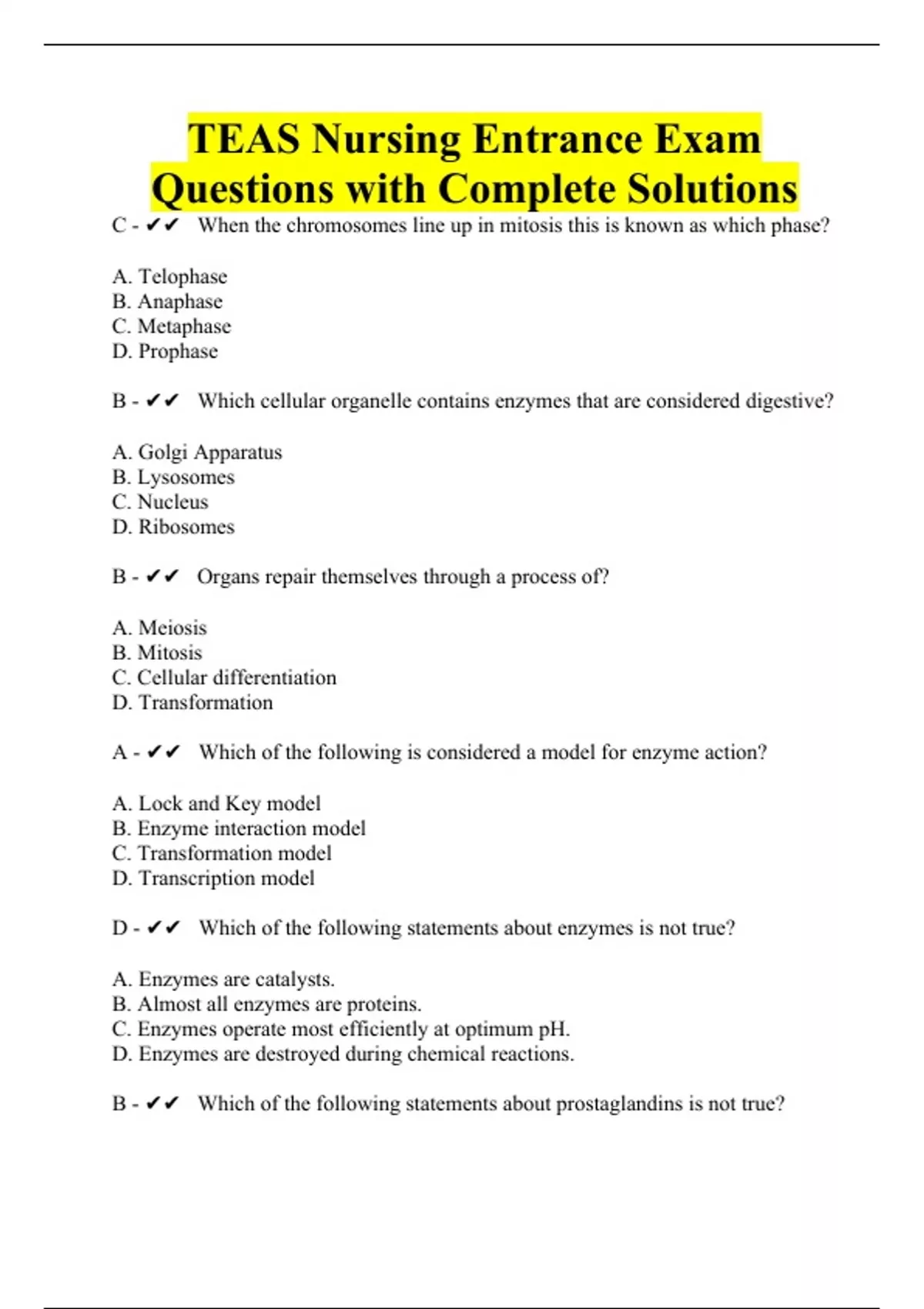 TEAS Nursing Entrance Exam Questions with Complete Solutions

C - ✔✔ When the chromosomes line up in mitosis this is known as which phase?

A. Telophase
B. Anaphase
C. Metaphase
D. Prophase

B - ✔✔ Which cellular organelle contains enzymes that are considered digestive?

A. Golgi Apparatus
B. Lysosomes
C. Nucleus
D. Ribosomes

B - ✔✔ Organs repair themselves through a process of?

A. Meiosis
B. Mitosis
C. Cellular differentiation
D. Transformation

A - ✔✔ Which of the following is considered a model for enzyme action?

A. Lock and Key model
B. Enzyme interaction model
C. Transformation model
D. Transcription model

D - ✔✔ Which of the following statements about enzymes is not true?

A. Enzymes are catalysts.
B. Almost all enzymes are proteins.
C. Enzymes operate most efficiently at optimum pH.
D. Enzymes are destroyed during chemical reactions.

B - ✔✔ Which of the following statements about prostaglandins is not true?